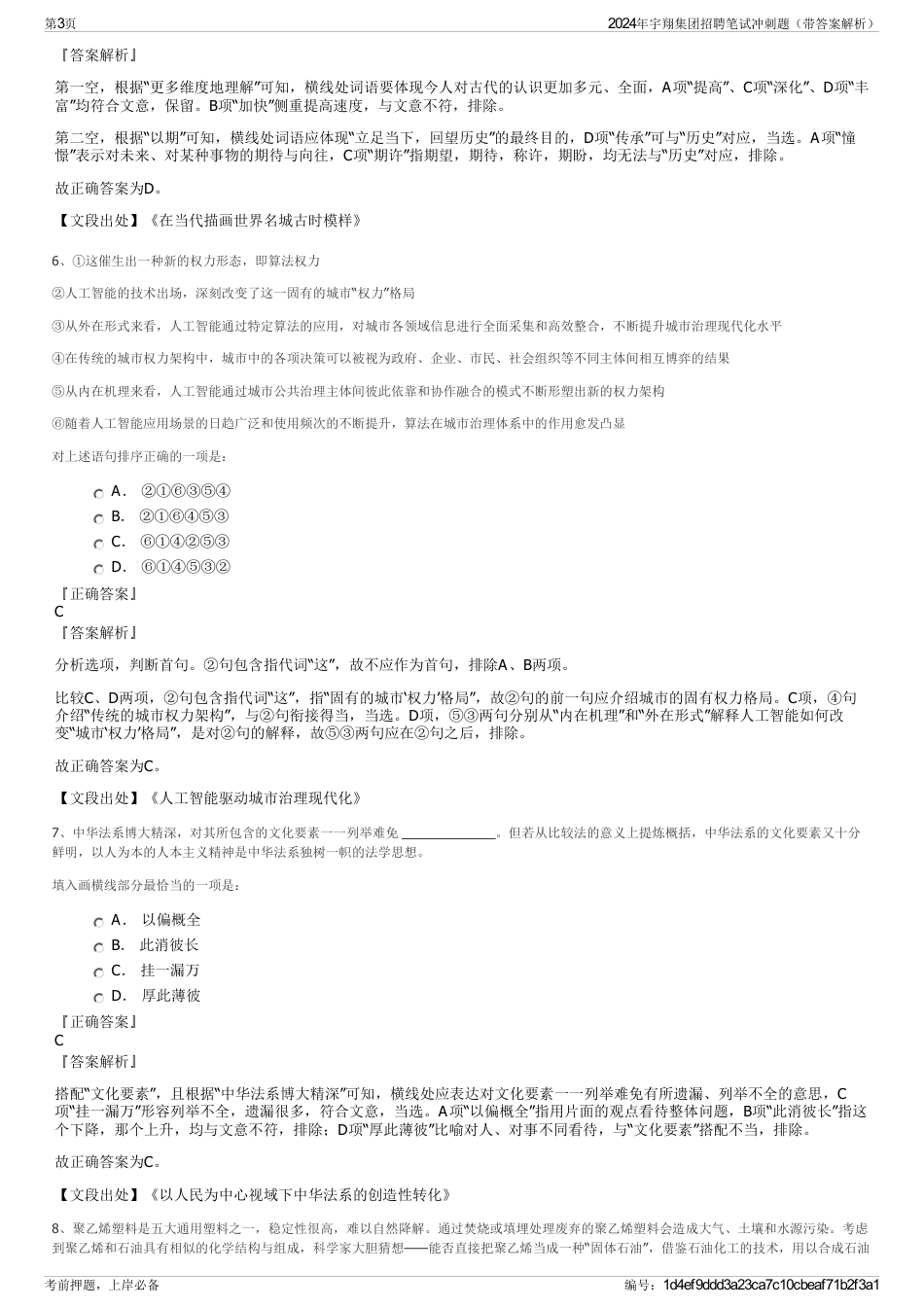 第3页

2024年宇翔集团招聘笔试冲刺题（带答案解析）

『答案解析』

第一空，根据“更多维度地理解”可知，横线处词语要体现今人对古代的认识更加多元、全面，A项“提高”、C项“深化”、D项“丰富”均符合文意，保留。B项“加快”侧重提高速度，与文意不符，排除。

第二空，根据“以期”可知，横线处词语应体现“立足当下，回望历史”的最终目的，D项“传承”可与“历史”对应，当选。A项“憧憬”表示对未来、对某种事物的期待与向往，C项“期许”指期望，期待，称许，期盼，均无法与“历史”对应，排除。

故正确答案为D。

【文段出处】《在当代描画世界名城古时模样》

6、①这催生出一种新的权力形态，即算法权力

②人工智能的技术出场，深刻改变了这一固有的城市“权力”格局

③从外在形式来看，人工智能通过特定算法的应用，对城市各领域信息进行全面采集和高效整合，不断提升城市治理现代化水平

④在传统的城市权力架构中，城市中的各项决策可以被视为政府、企业、市民、社会组织等不同主体间相互博弈的结果

⑤从内在机理来看，人工智能通过城市公共治理主体间彼此依靠和协作融合的模式不断形塑出新的权力架构

⑥随着人工智能应用场景的日趋广泛和使用频次的不断提升，算法在城市治理体系中的作用愈发凸显

对上述语句排序正确的一项是：

A． ②①⑥③⑤④

B． ②①⑥④⑤③

C． ⑥①④②⑤③

D． ⑥①④⑤③②

『正确答案』
C
『答案解析』

分析选项，判断首句。②句包含指代词“这”，故不应作为首句，排除A、B两项。

比较C、D两项，②句包含指代词“这”，指“固有的城市‘权力’格局”，故②句的前一句应介绍城市的固有权力格局。C项，④句介绍“传统的城市权力架构”，与②句衔接得当，当选。D项，⑤③两句分别从“内在机理”和“外在形式”解释人工智能如何改变“城市‘权力’格局”，是对②句的解释，故⑤③两句应在②句之后，排除。

故正确答案为C。

【文段出处】《人工智能驱动城市治理现代化》

7、中华法系博大精深，对其所包含的文化要素一一列举难免 ______________。但若从比较法的意义上提炼概括，中华法系的文化要素又十分鲜明，以人为本的人本主义精神是中华法系独树一帜的法学思想。

填入画横线部分最恰当的一项是：

A． 以偏概全

B． 此消彼长

C． 挂一漏万

D． 厚此薄彼

『正确答案』
C
『答案解析』

搭配“文化要素”，且根据“中华法系博大精深”可知，横线处应表达对文化要素一一列举难免有所遗漏、列举不全的意思，C项“挂一漏万”形容列举不全，遗漏很多，符合文意，当选。A项“以偏概全”指用片面的观点看待整体问题，B项“此消彼长”指这个下降，那个上升，均与文意不符，排除；D项“厚此薄彼”比喻对人、对事不同看待，与“文化要素”搭配不当，排除。

故正确答案为C。

【文段出处】《以人民为中心视域下中华法系的创造性转化》

8、聚乙烯塑料是五大通用塑料之一，稳定性很高，难以自然降解。通过焚烧或填埋处理废弃的聚乙烯塑料会造成大气、土壤和水源污染。考虑到聚乙烯和石油具有相似的化学结构与组成，科学家大胆猜想——能否直接把聚乙烯当成一种“固体石油”，借鉴石油化工的技术，用以合成石油

考前押题，上岸必备

编号：1d4ef9ddd3a23ca7c10cbeaf71b2f3a1